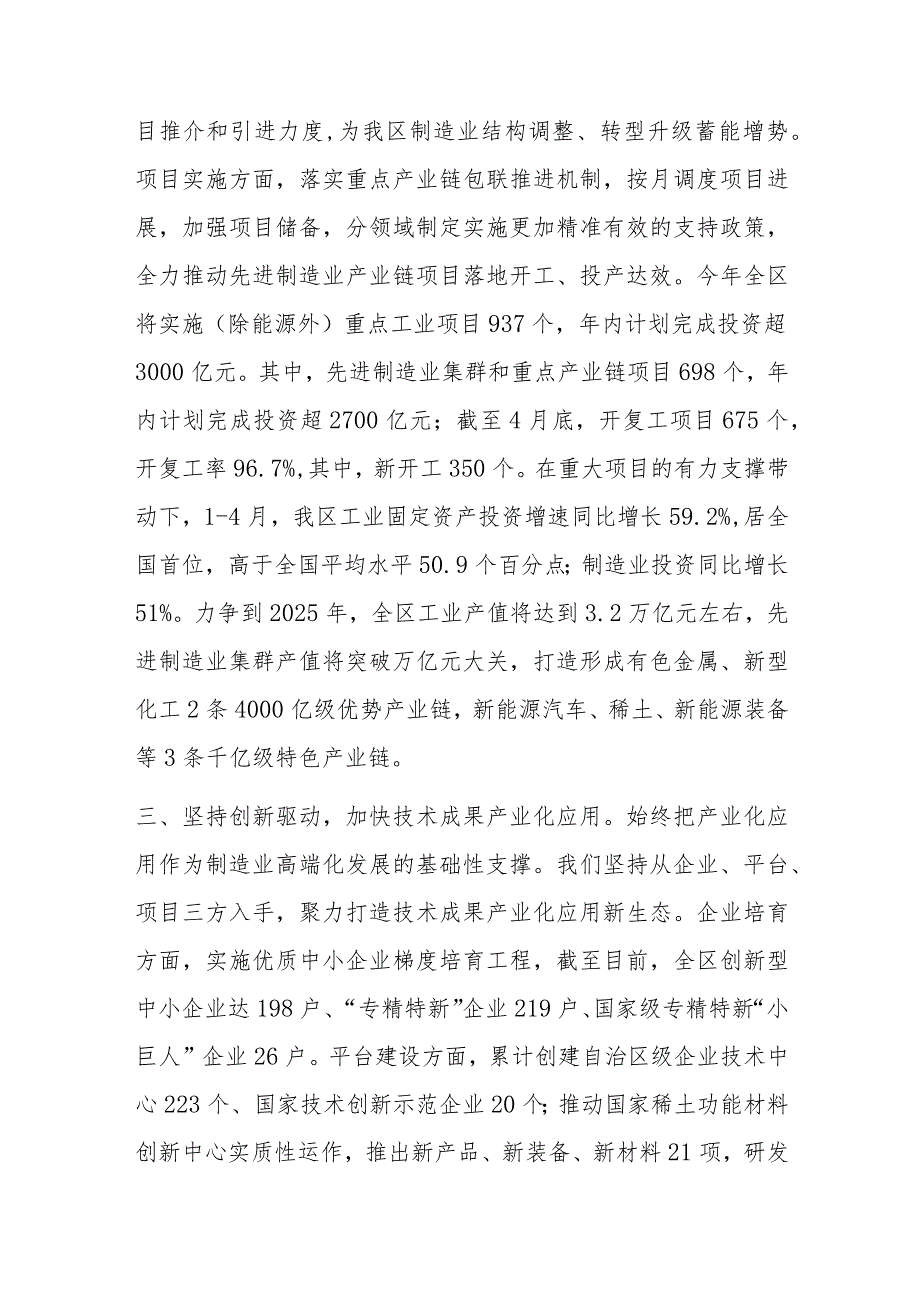 目推介和引进力度，为我区制造业结构调整、转型升级蓄能增势。项目实施方面，落实重点产业链包联推进机制，按月调度项目进展，加强项目储备，分领域制定实施更加精准有效的支持政策，全力推动先进制造业产业链项目落地开工、投产达效。今年全区将实施（除能源外）重点工业项目937个，年内计划完成投资超3000亿元。其中，先进制造业集群和重点产业链项目698个，年内计划完成投资超2700亿元；截至4月底，开复工项目675个，开复工率96.7%,其中，新开工350个。在重大项目的有力支撑带动下，1-4月，我区工业固定资产投资增速同比增长59.2%,居全国首位，高于全国平均水平50.9个百分点；制造业投资同比增长51%。力争到2025年，全区工业产值将达到3.2万亿元左右，先进制造业集群产值将突破万亿元大关，打造形成有色金属、新型化工2条4000亿级优势产业链，新能源汽车、稀土、新能源装备等3条千亿级特色产业链。

三、坚持创新驱动，加快技术成果产业化应用。始终把产业化应用作为制造业高端化发展的基础性支撑。我们坚持从企业、平台、项目三方入手，聚力打造技术成果产业化应用新生态。企业培育方面，实施优质中小企业梯度培育工程，截至目前，全区创新型中小企业达198户、“专精特新”企业219户、国家级专精特新“小巨人”企业26户。平台建设方面，累计创建自治区级企业技术中心223个、国家技术创新示范企业20个；推动国家稀土功能材料创新中心实质性运作，推出新产品、新装备、新材料21项，研发